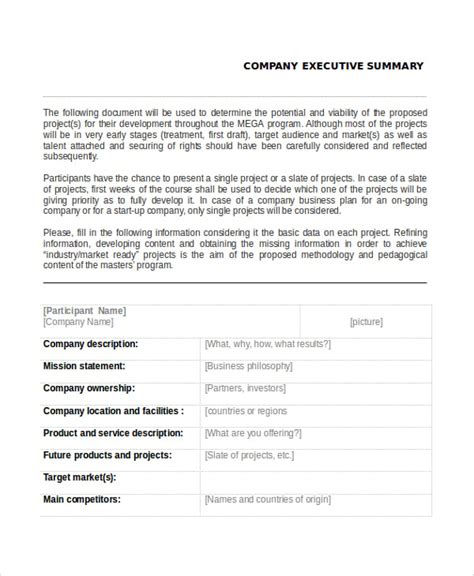 COMPANY EXECUTIVE SUMMARY

The following document will be used to determine the potential and viability of the proposed project(s) for their development throughout the MEGA program. Although most of the projects will be in very early stages (treatment, first draft), target audience and market(s) as well as talent attached and securing of rights should have been carefully considered and reflected subsequently.

Participants have the chance to present a single project or a slate of projects. In case of a slate of projects, first weeks of the course shall be used to decide which one of the projects will be giving priority as to fully develop it. In case of a company business plan for an on-going company or for a start-up company, only single projects will be considered.

Please, fill in the following information considering it the basic data on each project. Refining information, developing content and obtaining the missing information in order to achieve "industry/market ready" projects is the aim of the proposed methodology and pedagogical content of the masters' program.

| [Participant Name] [Company Name] | [picture] |
|---|---|
| Company description: | [What, why, how, what results?] |
| Mission statement: | [Business philosophy] |
| Company ownership: | [Partners, investors] |
| Company location and facilities : | [countries or regions |
| Product and service description: | [What are you offering?] |
| Future products and projects: | [Slate of projects, etc.] |
| Target market(s): | |
| Main competitors: | [Names and countries of origin] |